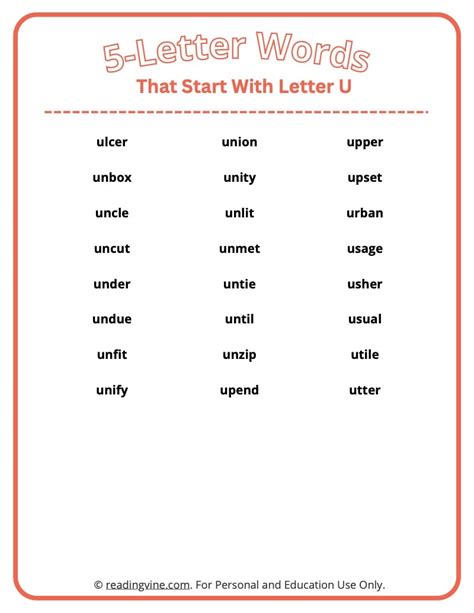 5-Letter Words

That Start With Letter U

ulcer

unbox

uncle

uncut

under

undue

unfit

unify

union

unity

unlit

unmet

untie

until

unzip

upend

upper

upset

urban

usage

usher

usual

utile

utter

© readingvine.com. For Personal and Education Use Only.